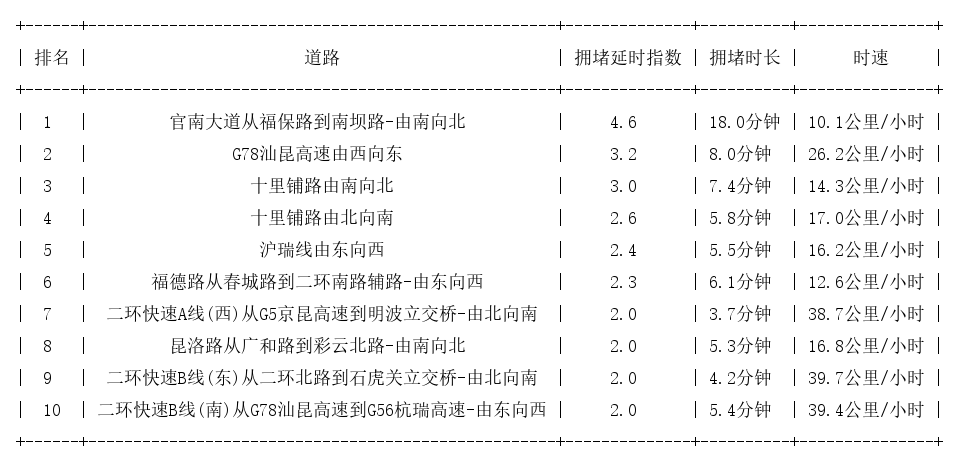 | 排名 | 道路 | 拥堵延时指数 | 拥堵时长 | 时速 |
|---|---|---|---|---|
| 1 | 官南大道从福保路到南坝路-由南向北 | 4.6 | 18.0分钟 | 10.1公里/小时 |
| 2 | G78汕昆高速由西向东 | 3.2 | 8.0分钟 | 26.2公里/小时 |
| 3 | 十里铺路由南向北 | 3.0 | 7.4分钟 | 14.3公里/小时 |
| 4 | 十里铺路由北向南 | 2.6 | 5.8分钟 | 17.0公里/小时 |
| 5 | 沪瑞线由东向西 | 2.4 | 5.5分钟 | 16.2公里/小时 |
| 6 | 福德路从春城路到二环南路辅路-由东向西 | 2.3 | 6.1分钟 | 12.6公里/小时 |
| 7 | 二环快速A线(西)从G5京昆高速到明波立交桥-由北向南 | 2.0 | 3.7分钟 | 38.7公里/小时 |
| 8 | 昆洛路从广和路到彩云北路-由南向北 | 2.0 | 5.3分钟 | 16.8公里/小时 |
| 9 | 二环快速B线(东)从二环北路到石虎关立交桥-由北向南 | 2.0 | 4.2分钟 | 39.7公里/小时 |
| 10 | 二环快速B线(南)从G78汕昆高速到G56杭瑞高速-由东向西 | 2.0 | 5.4分钟 | 39.4公里/小时 |